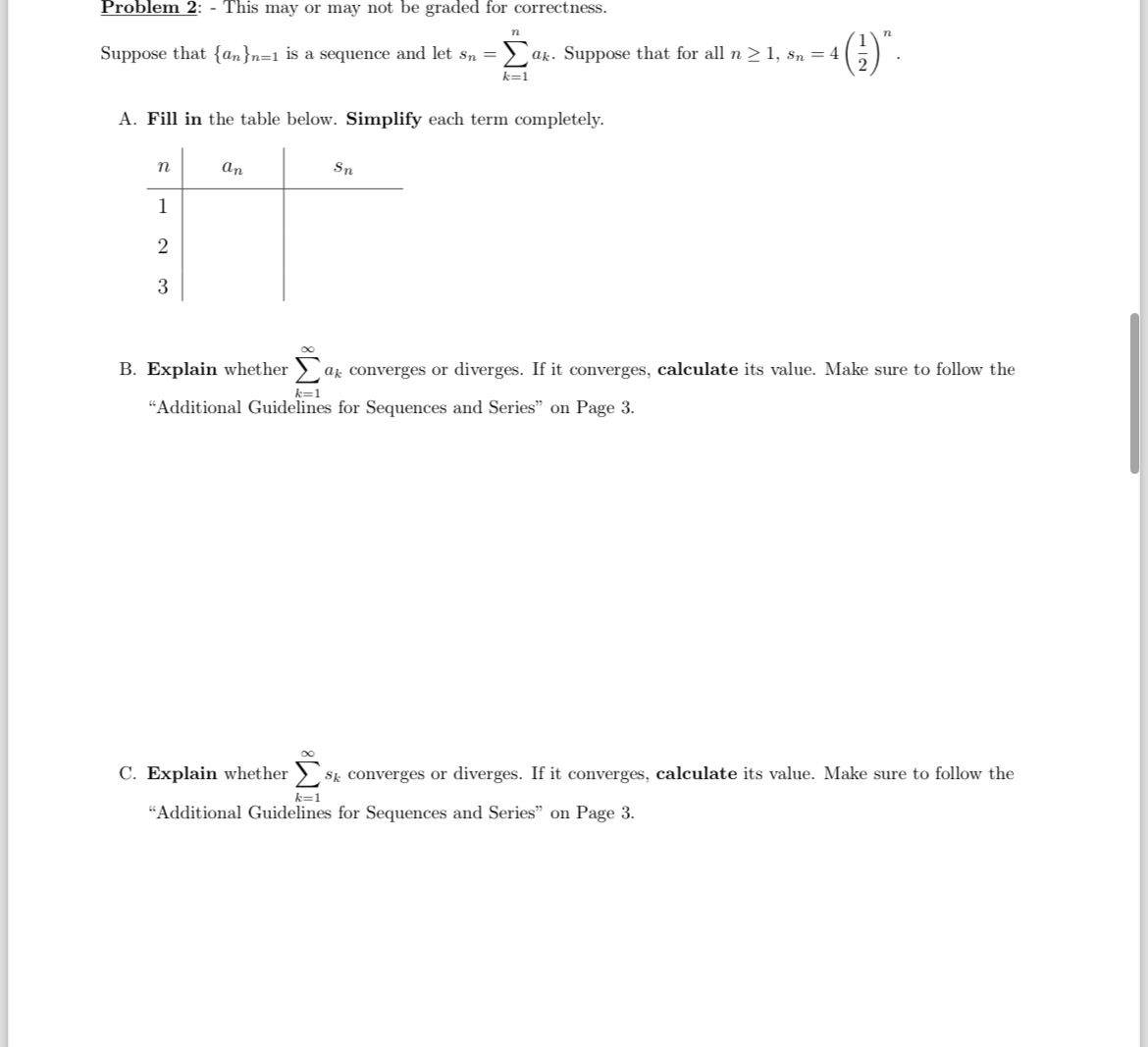 Problem 2: - This may or may not be graded for correctness.

Suppose that $\{a_n\}_{n=1}$ is a sequence and let $s_n = \sum_{k=1}^{n} a_k$. Suppose that for all $n \geq 1$, $s_n = 4\left(\frac{1}{2}\right)^n$.

A. Fill in the table below. Simplify each term completely.

| $n$ | $a_n$ | $s_n$ |
|---|---|---|
| 1 | | |
| 2 | | |
| 3 | | |

B. Explain whether $\sum_{k=1}^{\infty} a_k$ converges or diverges. If it converges, calculate its value. Make sure to follow the "Additional Guidelines for Sequences and Series" on Page 3.

C. Explain whether $\sum_{k=1}^{\infty} s_k$ converges or diverges. If it converges, calculate its value. Make sure to follow the "Additional Guidelines for Sequences and Series" on Page 3.